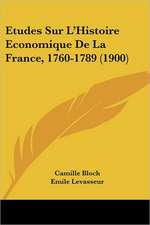 Etudes Sur L'Histoire Economique De La France, 1760-1789 (1900)

Camille Bloch
Emile Levasseur